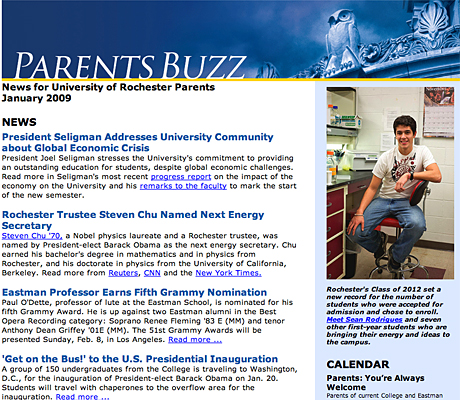 PARENTS BUZZ

News for University of Rochester Parents
January 2009

NEWS

President Seligman Addresses University Community about Global Economic Crisis
President Joel Seligman stresses the University's commitment to providing an outstanding education for students, despite global economic challenges. Read more in Seligman's most recent progress report on the impact of the economy on the University and his remarks to the faculty to mark the start of the new semester.

Rochester Trustee Steven Chu Named Next Energy Secretary
Steven Chu '70, a Nobel physics laureate and a Rochester trustee, was named by President-elect Barack Obama as the next energy secretary. Chu earned his bachelor's degree in mathematics and in physics from Rochester, and his doctorate in physics from the University of California, Berkeley. Read more from Reuters, CNN and the New York Times.

Eastman Professor Earns Fifth Grammy Nomination
Paul O'Dette, professor of lute at the Eastman School, is nominated for his fifth Grammy Award. He is up against two Eastman alumni in the Best Opera Recording category: Soprano Renee Fleming '83 E (MM) and tenor Anthony Dean Griffey '01E (MM). The 51st Grammy Awards will be presented Sunday, Feb. 8, in Los Angeles. Read more ...

'Get on the Bus!' to the U.S. Presidential Inauguration
A group of 150 undergraduates from the College is traveling to Washington, D.C., for the inauguration of President-elect Barack Obama on Jan. 20. Students will travel with chaperones to the overflow area for the inauguration. Read more ...

Rochester's Class of 2012 set a new record for the number of students who were accepted for admission and chose to enroll. Meet Sean Rodrigues and seven other first-year students who are bringing their energy and ideas to the campus.

CALENDAR

Parents: You're Always Welcome
Parents of current College and Eastman